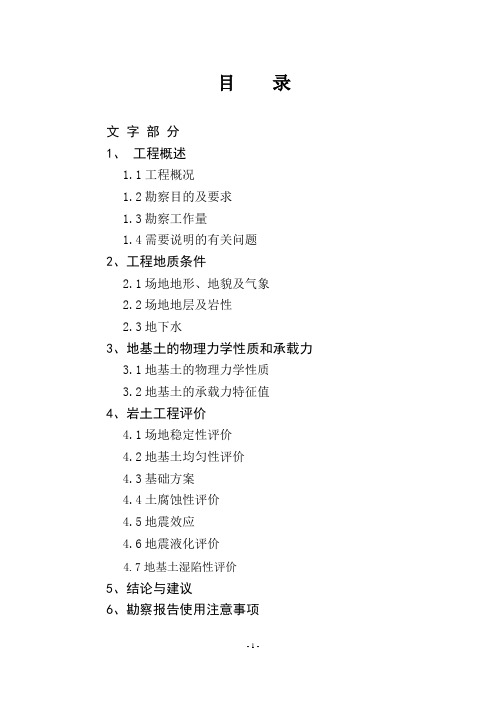 目　录

文 字 部 分

1、 工程概述

1.1 工程概况

1.2 勘察目的及要求

1.3 勘察工作量

1.4 需要说明的有关问题

2、工程地质条件

2.1 场地地形、地貌及气象

2.2 场地地层及岩性

2.3 地下水

3、地基土的物理力学性质和承载力

3.1 地基土的物理力学性质

3.2 地基土的承载力特征值

4、岩土工程评价

4.1 场地稳定性评价

4.2 地基土均匀性评价

4.3 基础方案

4.4 土腐蚀性评价

4.5 地震效应

4.6 地震液化评价

4.7 地基土湿陷性评价

5、结论与建议

6、勘察报告使用注意事项

- 1 -